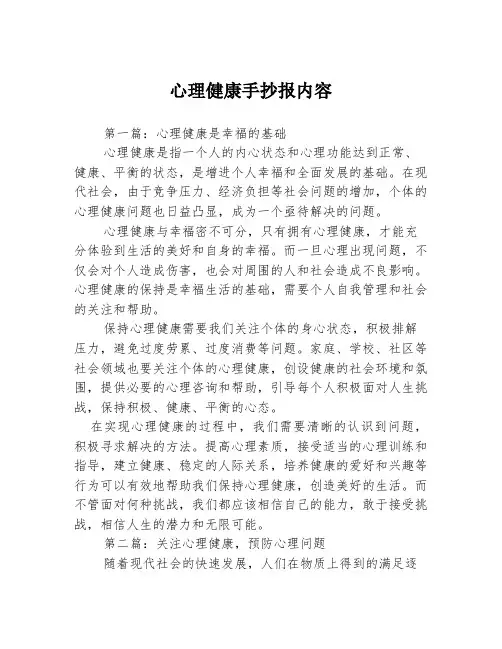 心理健康手抄报内容

第一篇：心理健康是幸福的基础

心理健康是指一个人的内心状态和心理功能达到正常、健康、平衡的状态，是增进个人幸福和全面发展的基础。在现代社会，由于竞争压力、经济负担等社会问题的增加，个体的心理健康问题也日益凸显，成为一个亟待解决的问题。

心理健康与幸福密不可分，只有拥有心理健康，才能充分体验到生活的美好和自身的幸福。而一旦心理出现问题，不仅会对个人造成伤害，也会对周围的人和社会造成不良影响。心理健康的保持是幸福生活的基础，需要个人自我管理和社会的关注和帮助。

保持心理健康需要我们关注个体的身心状态，积极排解压力，避免过度劳累、过度消费等问题。家庭、学校、社区等社会领域也要关注个体的心理健康，创设健康的社会环境和氛围，提供必要的心理咨询和帮助，引导每个人积极面对人生挑战，保持积极、健康、平衡的心态。

在实现心理健康的过程中，我们需要清晰的认识到问题，积极寻求解决的方法。提高心理素质，接受适当的心理训练和指导，建立健康、稳定的人际关系，培养健康的爱好和兴趣等行为可以有效地帮助我们保持心理健康，创造美好的生活。而不管面对何种挑战，我们都应该相信自己的能力，敢于接受挑战，相信人生的潜力和无限可能。

第二篇：关注心理健康，预防心理问题

随着现代社会的快速发展，人们在物质上得到的满足逐